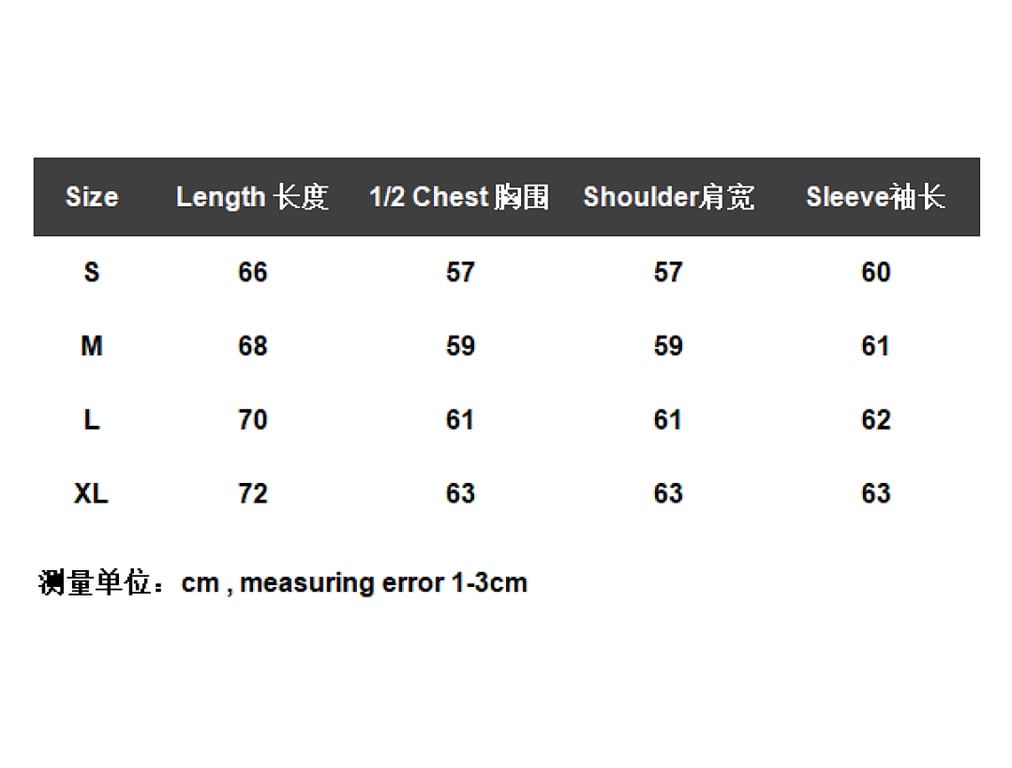 | Size | Length 长度 | 1/2 Chest 胸围 | Shoulder肩宽 | Sleeve袖长 |
|---|---|---|---|---|
| S | 66 | 57 | 57 | 60 |
| M | 68 | 59 | 59 | 61 |
| L | 70 | 61 | 61 | 62 |
| XL | 72 | 63 | 63 | 63 |

测量单位：cm , measuring error 1-3cm